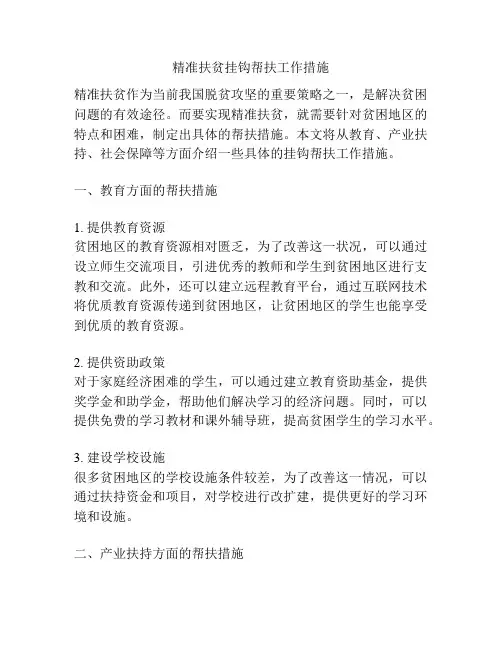 精准扶贫挂钩帮扶工作措施

精准扶贫作为当前我国脱贫攻坚的重要策略之一，是解决贫困问题的有效途径。而要实现精准扶贫，就需要针对贫困地区的特点和困难，制定出具体的帮扶措施。本文将从教育、产业扶持、社会保障等方面介绍一些具体的挂钩帮扶工作措施。

一、教育方面的帮扶措施

1. 提供教育资源
贫困地区的教育资源相对匮乏，为了改善这一状况，可以通过设立师生交流项目，引进优秀的教师和学生到贫困地区进行支教和交流。此外，还可以建立远程教育平台，通过互联网技术将优质教育资源传递到贫困地区，让贫困地区的学生也能享受到优质的教育资源。

2. 提供资助政策
对于家庭经济困难的学生，可以通过建立教育资助基金，提供奖学金和助学金，帮助他们解决学习的经济问题。同时，可以提供免费的学习教材和课外辅导班，提高贫困学生的学习水平。

3. 建设学校设施
很多贫困地区的学校设施条件较差，为了改善这一情况，可以通过扶持资金和项目，对学校进行改扩建，提供更好的学习环境和设施。

二、产业扶持方面的帮扶措施